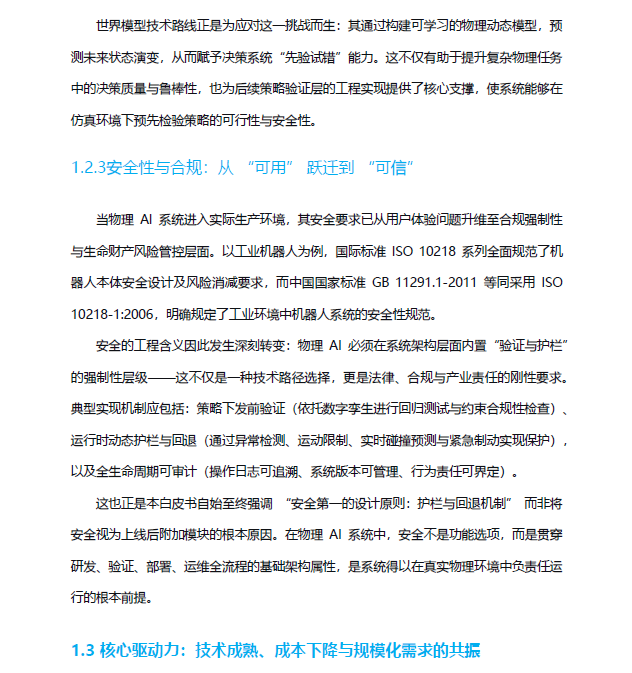 世界模型技术路线正是为应对这一挑战而生：其通过构建可学习的物理动态模型，预测未来状态演变，从而赋予决策系统“先验试错”能力。这不仅有助于提升复杂物理任务中的决策质量与鲁棒性，也为后续策略验证层的工程实现提供了核心支撑，使系统能够在仿真环境下预先检验策略的可行性与安全性。

1.2.3安全性与合规：从 “可用” 跃迁到 “可信”

当物理 AI 系统进入实际生产环境，其安全要求已从用户体验问题升维至合规强制性与生命财产风险管控层面。以工业机器人为例，国际标准 ISO 10218 系列全面规范了机器人本体安全设计及风险消减要求，而中国国家标准 GB 11291.1-2011 等同采用 ISO 10218-1:2006，明确规定了工业环境中机器人系统的安全性规范。

安全的工程含义因此发生深刻转变：物理 AI 必须在系统架构层面内置“验证与护栏”的强制性层级——这不仅是一种技术路径选择，更是法律、合规与产业责任的刚性要求。典型实现机制应包括：策略下发前验证（依托数字孪生进行回归测试与约束合规性检查）、运行时动态护栏与回退（通过异常检测、运动限制、实时碰撞预测与紧急制动实现保护），以及全生命周期可审计（操作日志可追溯、系统版本可管理、行为责任可界定）。

这也正是本白皮书自始至终强调 “安全第一的设计原则：护栏与回退机制” 而非将安全视为上线后附加模块的根本原因。在物理 AI 系统中，安全不是功能选项，而是贯穿研发、验证、部署、运维全流程的基础架构属性，是系统得以在真实物理环境中负责任运行的根本前提。

1.3 核心驱动力：技术成熟、成本下降与规模化需求的共振